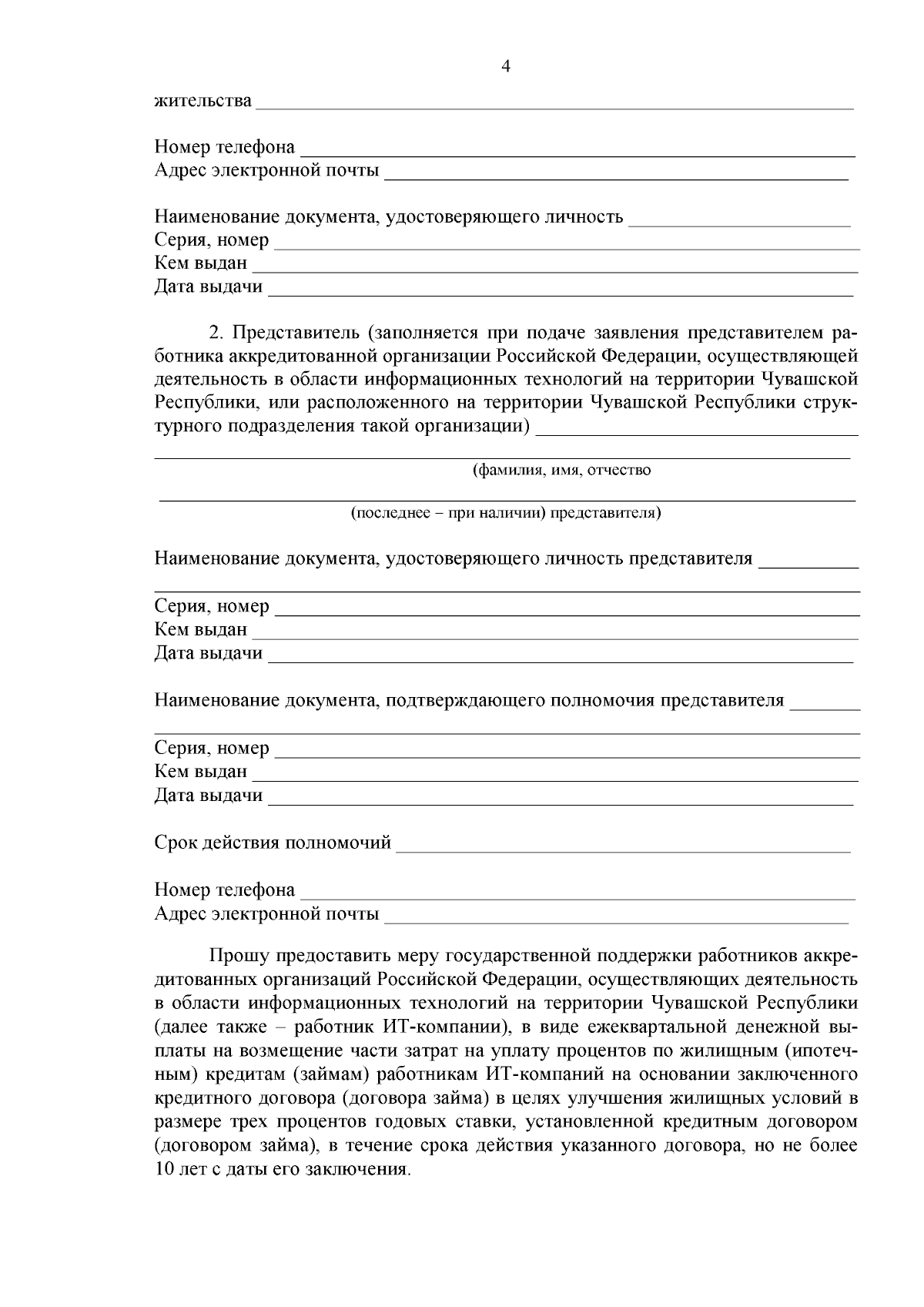 4

жительства ____

Номер телефона ____
Адрес электронной почты ____

Наименование документа, удостоверяющего личность ____
Серия, номер ____
Кем выдан ____
Дата выдачи ____

2. Представитель (заполняется при подаче заявления представителем работника аккредитованной организации Российской Федерации, осуществляющей деятельность в области информационных технологий на территории Чувашской Республики, или расположенного на территории Чувашской Республики структурного подразделения такой организации) ____

____
(фамилия, имя, отчество

____
(последнее – при наличии) представителя)

Наименование документа, удостоверяющего личность представителя ____

____
Серия, номер ____
Кем выдан ____
Дата выдачи ____

Наименование документа, подтверждающего полномочия представителя ____

____
Серия, номер ____
Кем выдан ____
Дата выдачи ____

Срок действия полномочий ____

Номер телефона ____
Адрес электронной почты ____

Прошу предоставить меру государственной поддержки работников аккредитованных организаций Российской Федерации, осуществляющих деятельность в области информационных технологий на территории Чувашской Республики (далее также – работник ИТ-компании), в виде ежеквартальной денежной выплаты на возмещение части затрат на уплату процентов по жилищным (ипотечным) кредитам (займам) работникам ИТ-компаний на основании заключенного кредитного договора (договора займа) в целях улучшения жилищных условий в размере трех процентов годовых ставки, установленной кредитным договором (договором займа), в течение срока действия указанного договора, но не более 10 лет с даты его заключения.